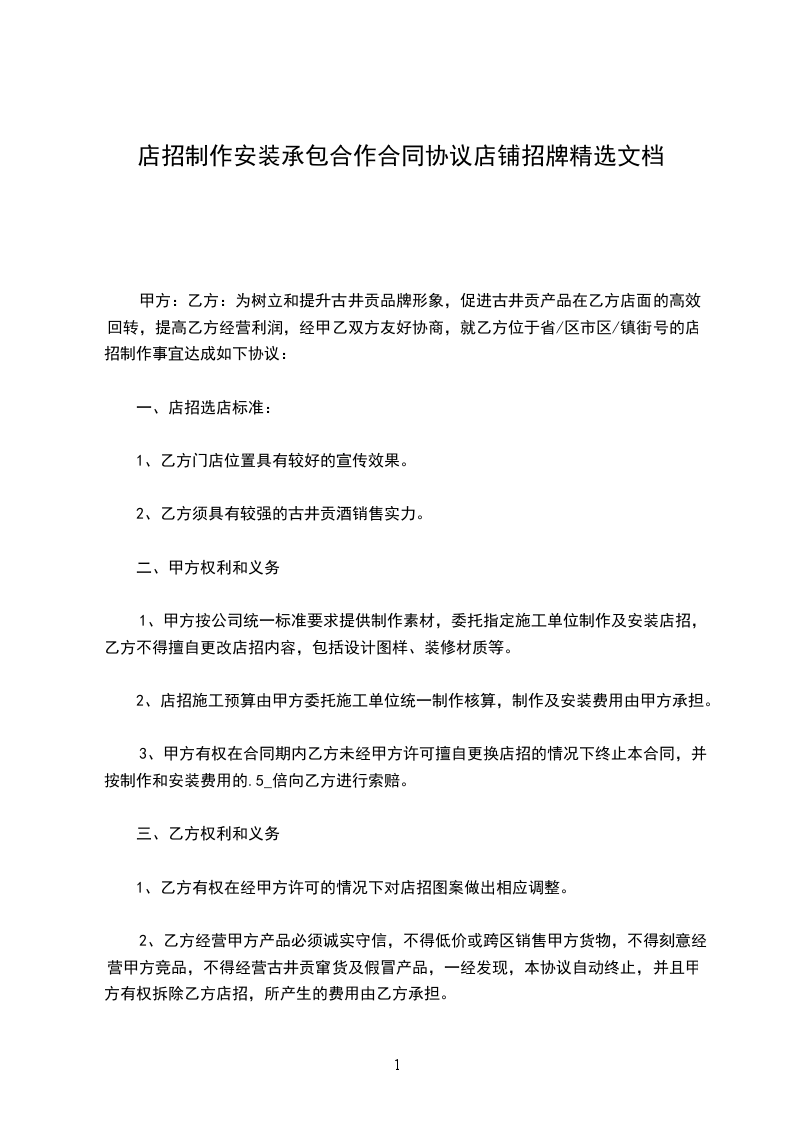 店招制作安装承包合作合同协议店铺招牌精选文档

甲方：乙方：为树立和提升古井贡品牌形象，促进古井贡产品在乙方店面的高效回转，提高乙方经营利润，经甲乙双方友好协商，就乙方位于省/区市区/镇街号的店招制作事宜达成如下协议：

一、店招选店标准：

1、乙方门店位置具有较好的宣传效果。

2、乙方须具有较强的古井贡酒销售实力。

二、甲方权利和义务

1、甲方按公司统一标准要求提供制作素材，委托指定施工单位制作及安装店招，乙方不得擅自更改店招内容，包括设计图样、装修材质等。

2、店招施工预算由甲方委托施工单位统一制作核算，制作及安装费用由甲方承担。

3、甲方有权在合同期内乙方未经甲方许可擅自更换店招的情况下终止本合同，并按制作和安装费用的.5_倍向乙方进行索赔。

三、乙方权利和义务

1、乙方有权在经甲方许可的情况下对店招图案做出相应调整。

2、乙方经营甲方产品必须诚实守信，不得低价或跨区销售甲方货物，不得刻意经营甲方竞品，不得经营古井贡窜货及假冒产品，一经发现，本协议自动终止，并且甲方有权拆除乙方店招，所产生的费用由乙方承担。

1